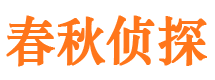 春秋侦探